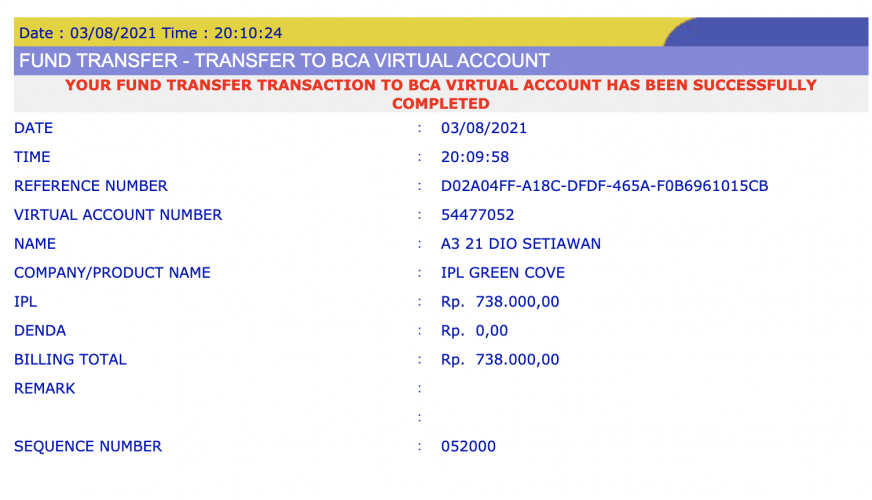 Date : 03/08/2021 Time : 20:10:24

FUND TRANSFER - TRANSFER TO BCA VIRTUAL ACCOUNT

YOUR FUND TRANSFER TRANSACTION TO BCA VIRTUAL ACCOUNT HAS BEEN SUCCESSFULLY COMPLETED

| | | |
|---|---|---|
| DATE | : | 03/08/2021 |
| TIME | : | 20:09:58 |
| REFERENCE NUMBER | : | D02A04FF-A18C-DFDF-465A-F0B6961015CB |
| VIRTUAL ACCOUNT NUMBER | : | 54477052 |
| NAME | : | A3 21 DIO SETIAWAN |
| COMPANY/PRODUCT NAME | : | IPL GREEN COVE |
| IPL | : | Rp. 738.000,00 |
| DENDA | : | Rp. 0,00 |
| BILLING TOTAL | : | Rp. 738.000,00 |
| REMARK | : | |
| | : | |
| SEQUENCE NUMBER | : | 052000 |